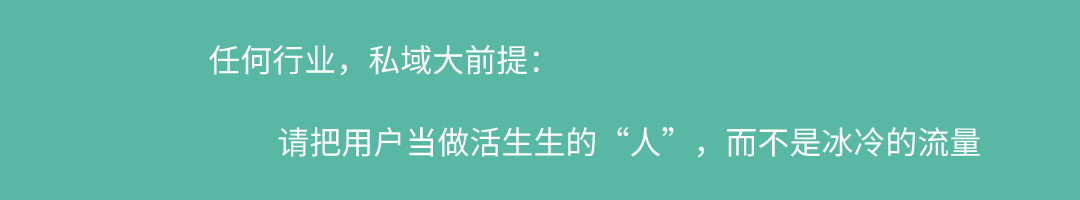 任何行业，私域大前提：

请把用户当做活生生的“人”，而不是冰冷的流量